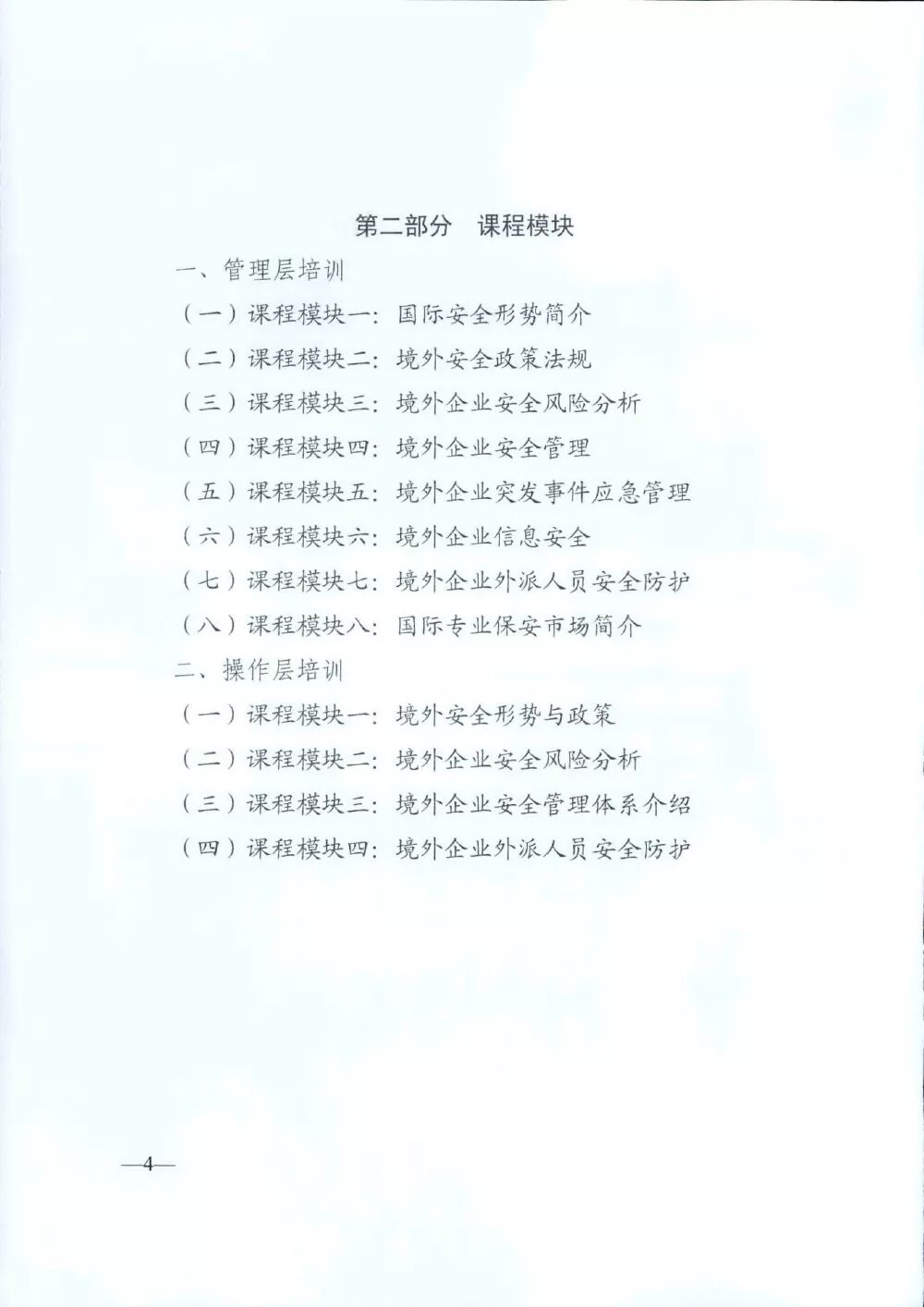 第二部分　课程模块

一、管理层培训

（一）课程模块一：国际安全形势简介

（二）课程模块二：境外安全政策法规

（三）课程模块三：境外企业安全风险分析

（四）课程模块四：境外企业安全管理

（五）课程模块五：境外企业突发事件应急管理

（六）课程模块六：境外企业信息安全

（七）课程模块七：境外企业外派人员安全防护

（八）课程模块八：国际专业保安市场简介

二、操作层培训

（一）课程模块一：境外安全形势与政策

（二）课程模块二：境外企业安全风险分析

（三）课程模块三：境外企业安全管理体系介绍

（四）课程模块四：境外企业外派人员安全防护

—4—